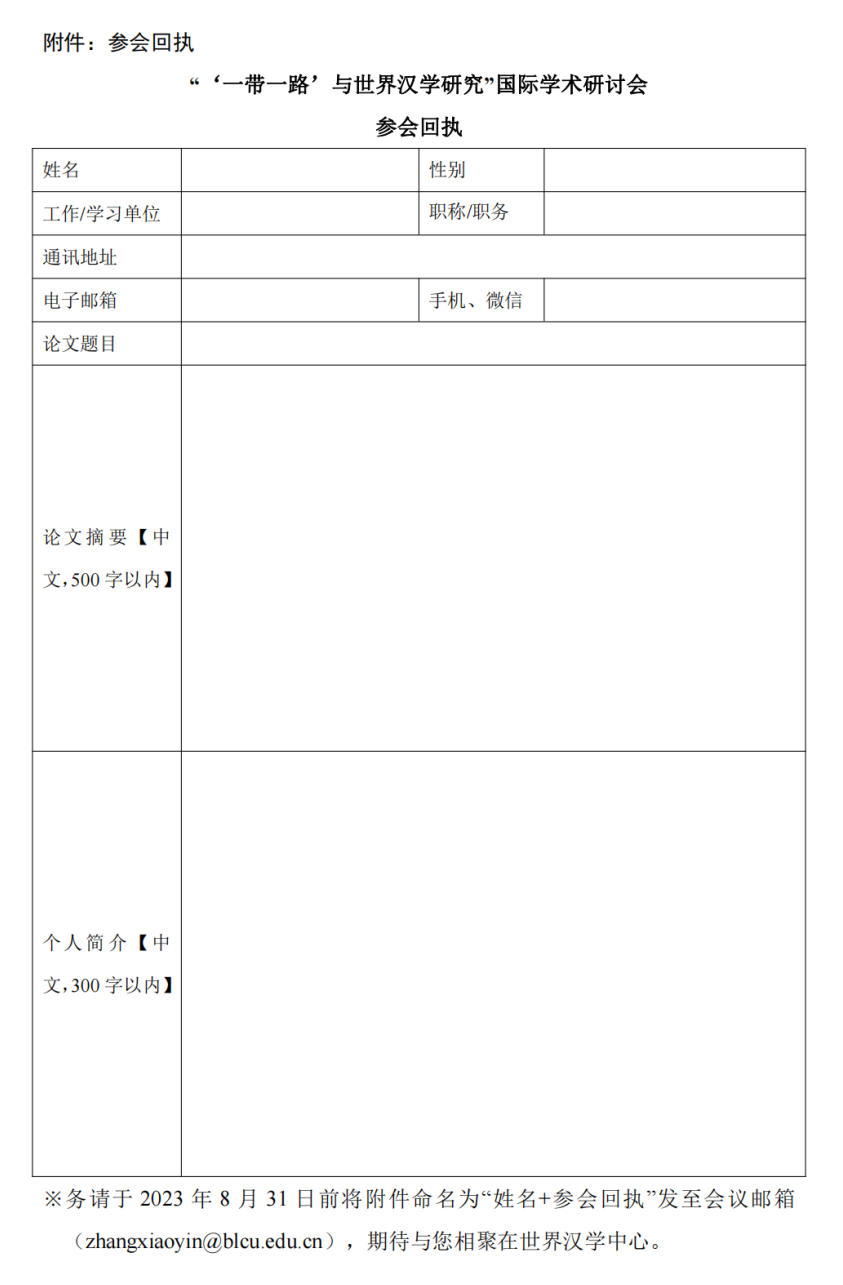 附件：参会回执

“‘一带一路’与世界汉学研究”国际学术研讨会

参会回执

| 姓名 |  | 性别 |  |
|---|---|---|---|
| 工作/学习单位 |  | 职称/职务 |  |
| 通讯地址 |  |  |  |
| 电子邮箱 |  | 手机、微信 |  |
| 论文题目 |  |  |  |
| 论文摘要【中文，500字以内】 |  |  |  |
| 个人简介【中文，300字以内】 |  |  |  |

※务请于 2023 年 8 月 31 日前将附件命名为“姓名+参会回执”发至会议邮箱（zhangxiaoyin@blcu.edu.cn），期待与您相聚在世界汉学中心。